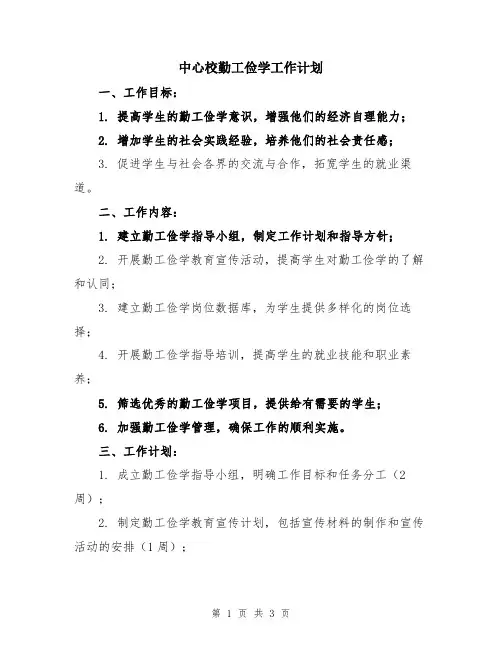 中心校勤工俭学工作计划

一、工作目标：

1. 提高学生的勤工俭学意识，增强他们的经济自理能力；

2. 增加学生的社会实践经验，培养他们的社会责任感；

3. 促进学生与社会各界的交流与合作，拓宽学生的就业渠道。

二、工作内容：

1. 建立勤工俭学指导小组，制定工作计划和指导方针；

2. 开展勤工俭学教育宣传活动，提高学生对勤工俭学的了解和认同；

3. 建立勤工俭学岗位数据库，为学生提供多样化的岗位选择；

4. 开展勤工俭学指导培训，提高学生的就业技能和职业素养；

5. 筛选优秀的勤工俭学项目，提供给有需要的学生；

6. 加强勤工俭学管理，确保工作的顺利实施。

三、工作计划：

1. 成立勤工俭学指导小组，明确工作目标和任务分工（2周）；

2. 制定勤工俭学教育宣传计划，包括宣传材料的制作和宣传活动的安排（1周）；

第 1 页 共 3 页